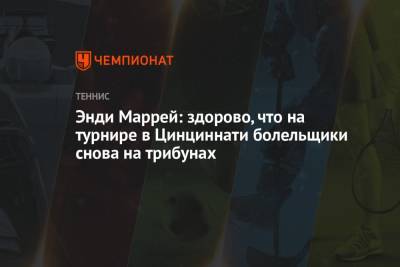 ЧЕМПИОНАТ

ТЕННИС

Энди Маррей: здорово, что на турнире в Цинциннати болельщики снова на трибунах